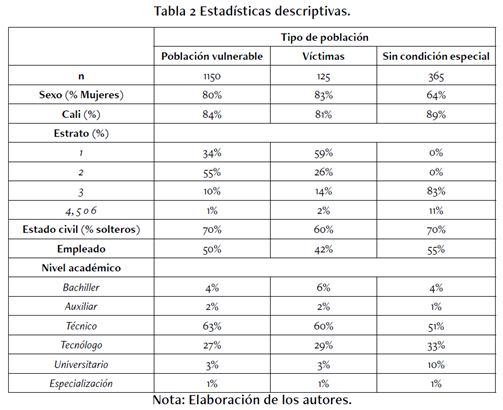 Tabla 2 Estadísticas descriptivas.

| | Tipo de población | | |
|---|---|---|---|
| | Población vulnerable | Víctimas | Sin condición especial |
| n | 1150 | 125 | 365 |
| Sexo (% Mujeres) | 80% | 83% | 64% |
| Cali (%) | 84% | 81% | 89% |
| Estrato (%) | | | |
| 1 | 34% | 59% | 0% |
| 2 | 55% | 26% | 0% |
| 3 | 10% | 14% | 83% |
| 4, 5 o 6 | 1% | 2% | 11% |
| Estado civil (% solteros) | 70% | 60% | 70% |
| Empleado | 50% | 42% | 55% |
| Nivel académico | | | |
| Bachiller | 4% | 6% | 4% |
| Auxiliar | 2% | 2% | 1% |
| Técnico | 63% | 60% | 51% |
| Tecnólogo | 27% | 29% | 33% |
| Universitario | 3% | 3% | 10% |
| Especialización | 1% | 1% | 1% |

Nota: Elaboración de los autores.